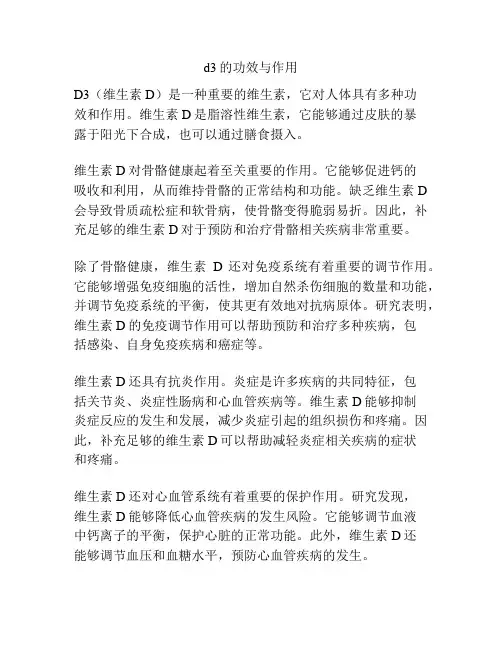 d3 的功效与作用

D3（维生素 D）是一种重要的维生素，它对人体具有多种功效和作用。维生素 D 是脂溶性维生素，它能够通过皮肤的暴露于阳光下合成，也可以通过膳食摄入。

维生素 D 对骨骼健康起着至关重要的作用。它能够促进钙的吸收和利用，从而维持骨骼的正常结构和功能。缺乏维生素 D 会导致骨质疏松症和软骨病，使骨骼变得脆弱易折。因此，补充足够的维生素 D 对于预防和治疗骨骼相关疾病非常重要。

除了骨骼健康，维生素 D 还对免疫系统有着重要的调节作用。它能够增强免疫细胞的活性，增加自然杀伤细胞的数量和功能，并调节免疫系统的平衡，使其更有效地对抗病原体。研究表明，维生素 D 的免疫调节作用可以帮助预防和治疗多种疾病，包括感染、自身免疫疾病和癌症等。

维生素 D 还具有抗炎作用。炎症是许多疾病的共同特征，包括关节炎、炎症性肠病和心血管疾病等。维生素 D 能够抑制炎症反应的发生和发展，减少炎症引起的组织损伤和疼痛。因此，补充足够的维生素 D 可以帮助减轻炎症相关疾病的症状和疼痛。

维生素 D 还对心血管系统有着重要的保护作用。研究发现，维生素 D 能够降低心血管疾病的发生风险。它能够调节血液中钙离子的平衡，保护心脏的正常功能。此外，维生素 D 还能够调节血压和血糖水平，预防心血管疾病的发生。